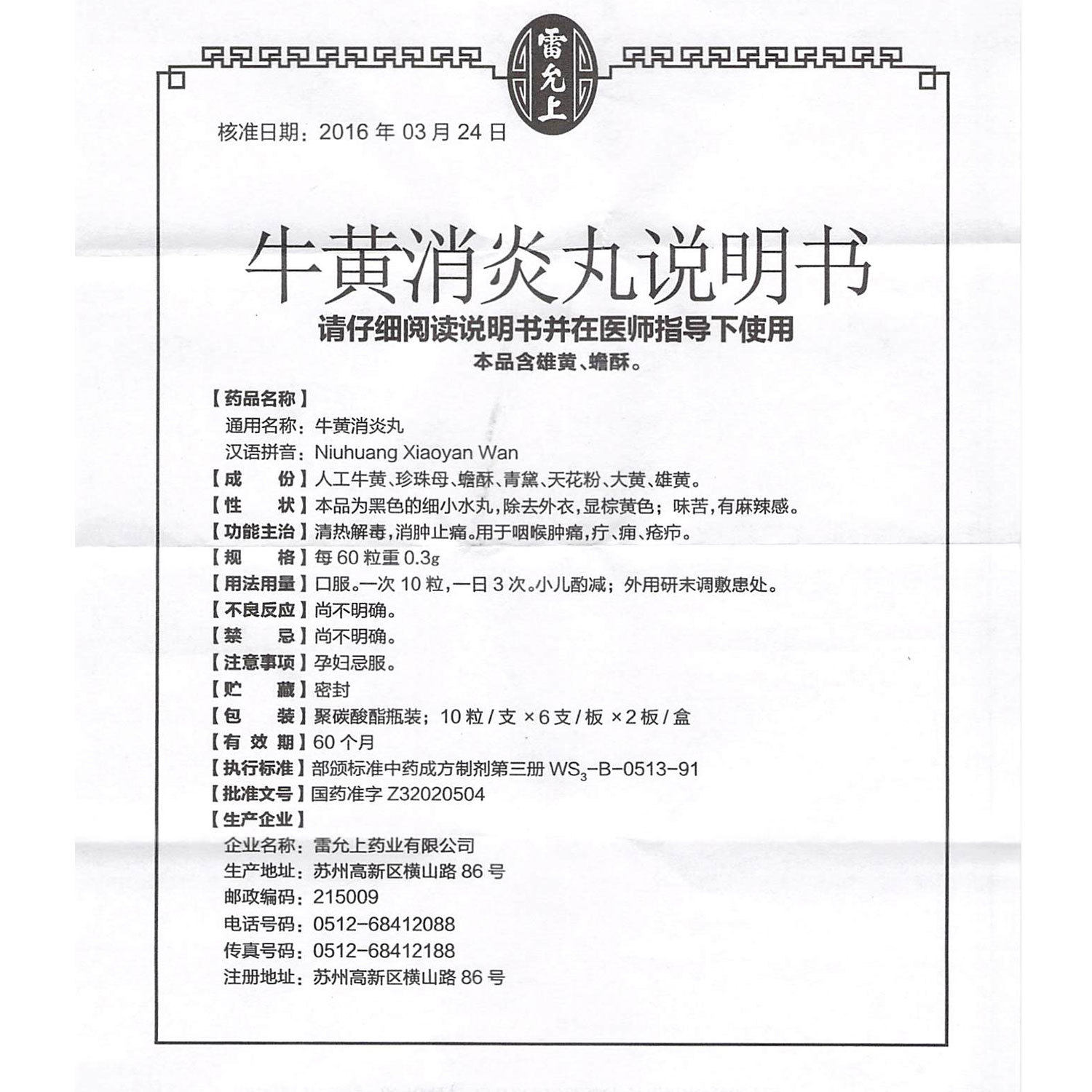 雷允上

核准日期：2016 年 03 月 24 日

牛黄消炎丸说明书

请仔细阅读说明书并在医师指导下使用

本品含雄黄、蟾酥。

【药品名称】

通用名称：牛黄消炎丸

汉语拼音：Niuhuang Xiaoyan Wan

【成　　份】人工牛黄、珍珠母、蟾酥、青黛、天花粉、大黄、雄黄。

【性　　状】本品为黑色的细小水丸，除去外衣，显棕黄色；味苦，有麻辣感。

【功能主治】清热解毒，消肿止痛。用于咽喉肿痛，疔、痈、疮疖。

【规　　格】每 60 粒重 0.3g

【用法用量】口服。一次 10 粒，一日 3 次。小儿酌减；外用研末调敷患处。

【不良反应】尚不明确。

【禁　　忌】尚不明确。

【注意事项】孕妇忌服。

【贮　　藏】密封

【包　　装】聚碳酸酯瓶装；10 粒 / 支 ×6 支 / 板 ×2 板 / 盒

【有 效 期】60 个月

【执行标准】部颁标准中药成方制剂第三册 $WS_3$-B-0513-91

【批准文号】国药准字 Z32020504

【生产企业】

企业名称：雷允上药业有限公司

生产地址：苏州高新区横山路 86 号

邮政编码：215009

电话号码：0512-68412088

传真号码：0512-68412188

注册地址：苏州高新区横山路 86 号